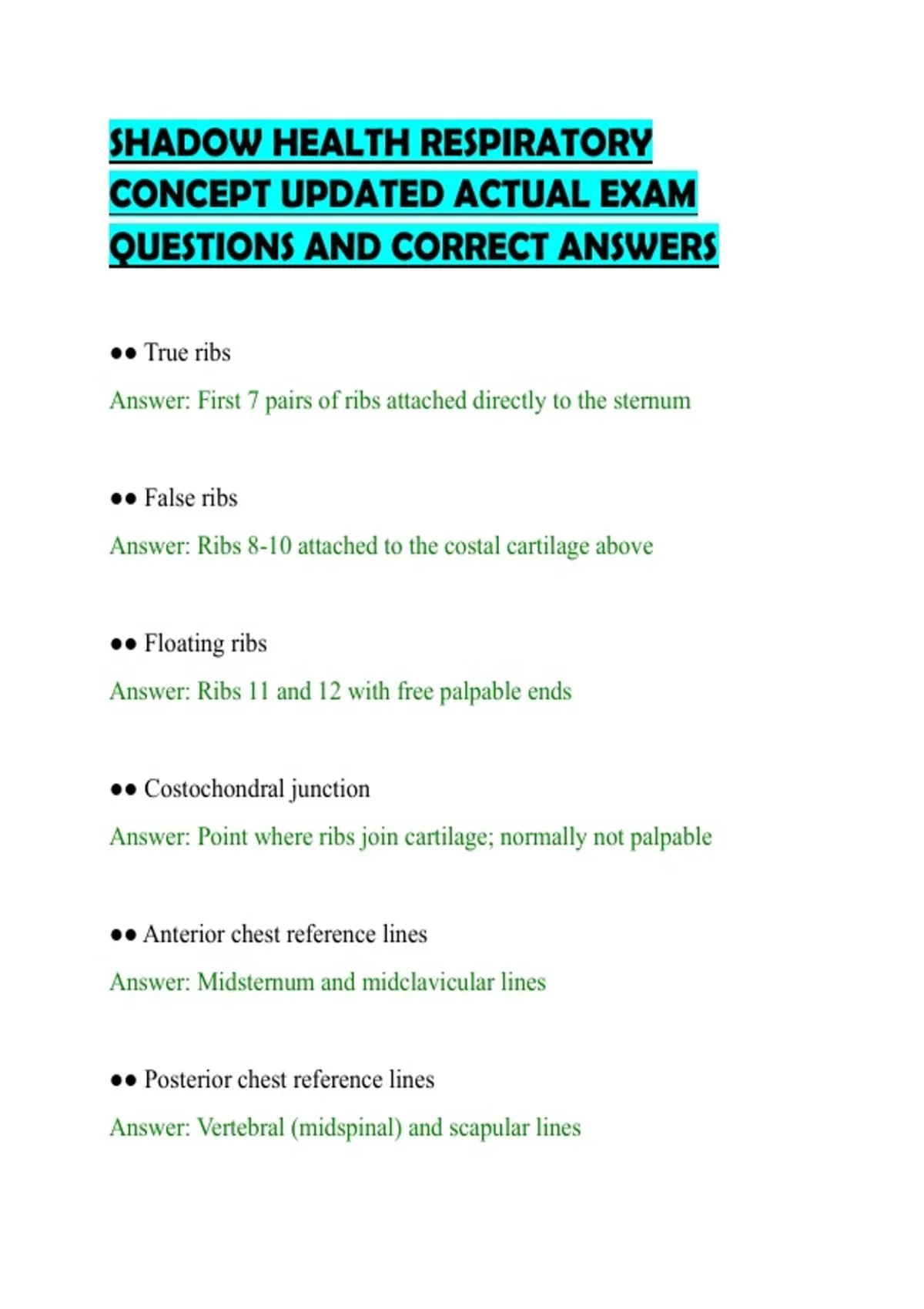 SHADOW HEALTH RESPIRATORY CONCEPT UPDATED ACTUAL EXAM QUESTIONS AND CORRECT ANSWERS

•• True ribs

Answer: First 7 pairs of ribs attached directly to the sternum

•• False ribs

Answer: Ribs 8-10 attached to the costal cartilage above

•• Floating ribs

Answer: Ribs 11 and 12 with free palpable ends

•• Costochondral junction

Answer: Point where ribs join cartilage; normally not palpable

•• Anterior chest reference lines

Answer: Midsternum and midclavicular lines

•• Posterior chest reference lines

Answer: Vertebral (midspinal) and scapular lines